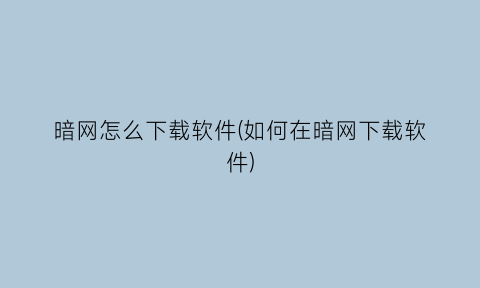 暗网怎么下载软件(如何在暗网下载软件)